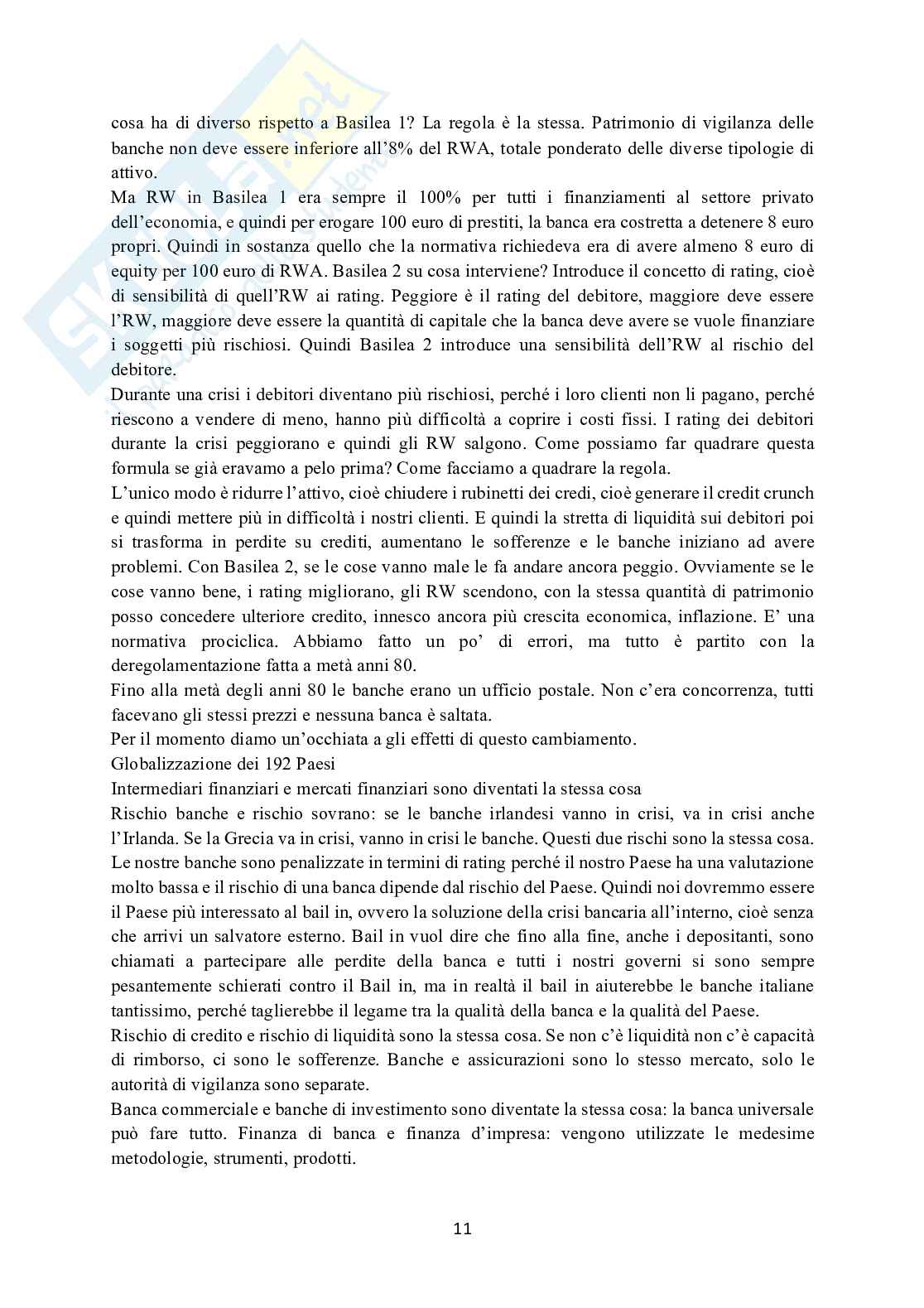 cosa ha di diverso rispetto a Basilea 1? La regola è la stessa. Patrimonio di vigilanza delle banche non deve essere inferiore all'8% del RWA, totale ponderato delle diverse tipologie di attivo.
Ma RW in Basilea 1 era sempre il 100% per tutti i finanziamenti al settore privato dell'economia, e quindi per erogare 100 euro di prestiti, la banca era costretta a detenere 8 euro propri. Quindi in sostanza quello che la normativa richiedeva era di avere almeno 8 euro di equity per 100 euro di RWA. Basilea 2 su cosa interviene? Introduce il concetto di rating, cioè di sensibilità di quell'RW ai rating. Peggiore è il rating del debitore, maggiore deve essere l'RW, maggiore deve essere la quantità di capitale che la banca deve avere se vuole finanziare i soggetti più rischiosi. Quindi Basilea 2 introduce una sensibilità dell'RW al rischio del debitore.
Durante una crisi i debitori diventano più rischiosi, perché i loro clienti non li pagano, perché riescono a vendere di meno, hanno più difficoltà a coprire i costi fissi. I rating dei debitori durante la crisi peggiorano e quindi gli RW salgono. Come possiamo far quadrare questa formula se già eravamo a pelo prima? Come facciamo a quadrare la regola.
L'unico modo è ridurre l'attivo, cioè chiudere i rubinetti dei credi, cioè generare il credit crunch e quindi mettere più in difficoltà i nostri clienti. E quindi la stretta di liquidità sui debitori poi si trasforma in perdite su crediti, aumentano le sofferenze e le banche iniziano ad avere problemi. Con Basilea 2, se le cose vanno male le fa andare ancora peggio. Ovviamente se le cose vanno bene, i rating migliorano, gli RW scendono, con la stessa quantità di patrimonio posso concedere ulteriore credito, innesco ancora più crescita economica, inflazione. E' una normativa prociclica. Abbiamo fatto un po' di errori, ma tutto è partito con la deregolamentazione fatta a metà anni 80.
Fino alla metà degli anni 80 le banche erano un ufficio postale. Non c'era concorrenza, tutti facevano gli stessi prezzi e nessuna banca è saltata.
Per il momento diamo un'occhiata a gli effetti di questo cambiamento.
Globalizzazione dei 192 Paesi
Intermediari finanziari e mercati finanziari sono diventati la stessa cosa
Rischio banche e rischio sovrano: se le banche irlandesi vanno in crisi, va in crisi anche l'Irlanda. Se la Grecia va in crisi, vanno in crisi le banche. Questi due rischi sono la stessa cosa. Le nostre banche sono penalizzate in termini di rating perché il nostro Paese ha una valutazione molto bassa e il rischio di una banca dipende dal rischio del Paese. Quindi noi dovremmo essere il Paese più interessato al bail in, ovvero la soluzione della crisi bancaria all'interno, cioè senza che arrivi un salvatore esterno. Bail in vuol dire che fino alla fine, anche i depositanti, sono chiamati a partecipare alle perdite della banca e tutti i nostri governi si sono sempre pesantemente schierati contro il Bail in, ma in realtà il bail in aiuterebbe le banche italiane tantissimo, perché taglierebbe il legame tra la qualità della banca e la qualità del Paese.
Rischio di credito e rischio di liquidità sono la stessa cosa. Se non c'è liquidità non c'è capacità di rimborso, ci sono le sofferenze. Banche e assicurazioni sono lo stesso mercato, solo le autorità di vigilanza sono separate.
Banca commerciale e banche di investimento sono diventate la stessa cosa: la banca universale può fare tutto. Finanza di banca e finanza d'impresa: vengono utilizzate le medesime metodologie, strumenti, prodotti.

11